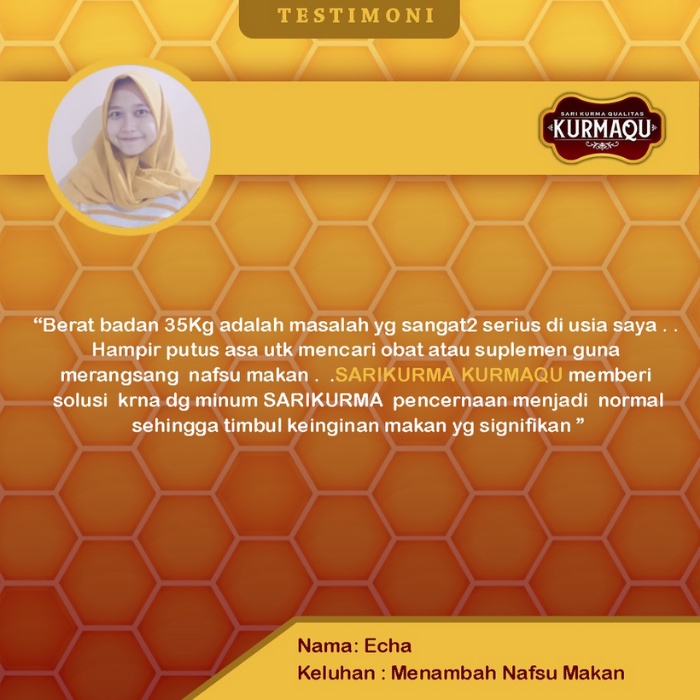 TESTIMONI

SARI KURMA QUALITAS
KURMAQU

“Berat badan 35Kg adalah masalah yg sangat2 serius di usia saya . . Hampir putus asa utk mencari obat atau suplemen guna merangsang nafsu makan . .SARIKURMA KURMAQU memberi solusi krna dg minum SARIKURMA pencernaan menjadi normal sehingga timbul keinginan makan yg signifikan ”

Nama: Echa
Keluhan : Menambah Nafsu Makan